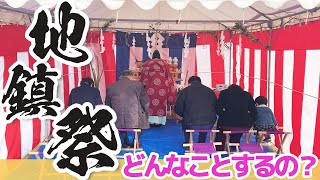 地鎮祭

どんなことするの？